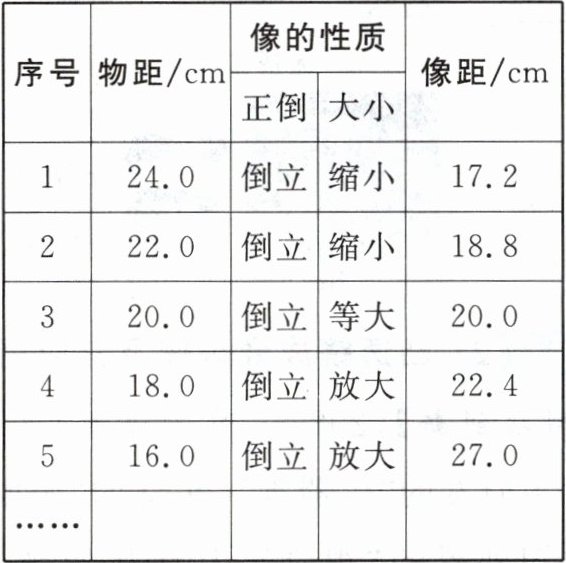 | 序号 | 物距/cm | 像的性质 |  | 像距/cm |
|---|---|---|---|---|
|  |  | 正倒 | 大小 |  |
| 1 | 24.0 | 倒立 | 缩小 | 17.2 |
| 2 | 22.0 | 倒立 | 缩小 | 18.8 |
| 3 | 20.0 | 倒立 | 等大 | 20.0 |
| 4 | 18.0 | 倒立 | 放大 | 22.4 |
| 5 | 16.0 | 倒立 | 放大 | 27.0 |
| …… |  |  |  |  |